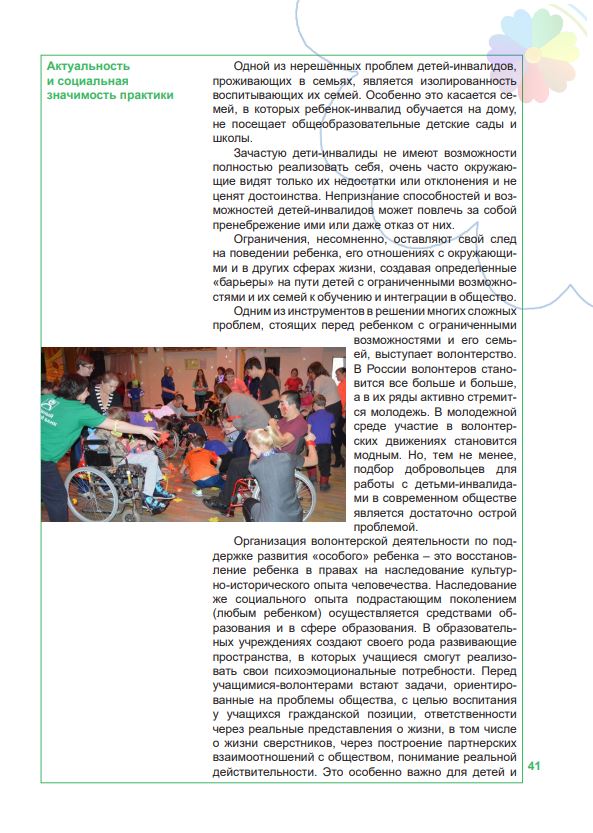 Актуальность и социальная значимость практики

Одной из нерешенных проблем детей-инвалидов, проживающих в семьях, является изолированность воспитывающих их семей. Особенно это касается семей, в которых ребенок-инвалид обучается на дому, не посещает общеобразовательные детские сады и школы.

Зачастую дети-инвалиды не имеют возможности полностью реализовать себя, очень часто окружающие видят только их недостатки или отклонения и не ценят достоинства. Непризнание способностей и возможностей детей-инвалидов может повлечь за собой пренебрежение ими или даже отказ от них.

Ограничения, несомненно, оставляют свой след на поведении ребенка, его отношениях с окружающими и в других сферах жизни, создавая определенные «барьеры» на пути детей с ограниченными возможностями и их семей к обучению и интеграции в общество.

Одним из инструментов в решении многих сложных проблем, стоящих перед ребенком с ограниченными возможностями и его семьей, выступает волонтерство. В России волонтеров становится все больше и больше, а в их ряды активно стремится молодежь. В молодежной среде участие в волонтерских движениях становится модным. Но, тем не менее, подбор добровольцев для работы с детьми-инвалидами в современном обществе является достаточно острой проблемой.

Организация волонтерской деятельности по поддержке развития «особого» ребенка – это восстановление ребенка в правах на наследование культурно-исторического опыта человечества. Наследование же социального опыта подрастающим поколением (любым ребенком) осуществляется средствами образования и в сфере образования. В образовательных учреждениях создают своего рода развивающие пространства, в которых учащиеся смогут реализовать свои психоэмоциональные потребности. Перед учащимися-волонтерами встают задачи, ориентированные на проблемы общества, с целью воспитания у учащихся гражданской позиции, ответственности через реальные представления о жизни, в том числе о жизни сверстников, через построение партнерских взаимоотношений с обществом, понимание реальной действительности. Это особенно важно для детей и

41